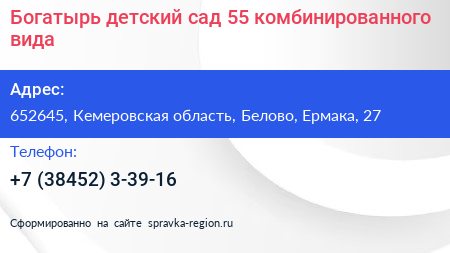 Богатырь детский сад 55 комбинированного вида

Адрес:

652645, Кемеровская область, Белово, Ермака, 27

Телефон:

+7 (38452) 3-39-16

Сформированно на сайте spravka-region.ru